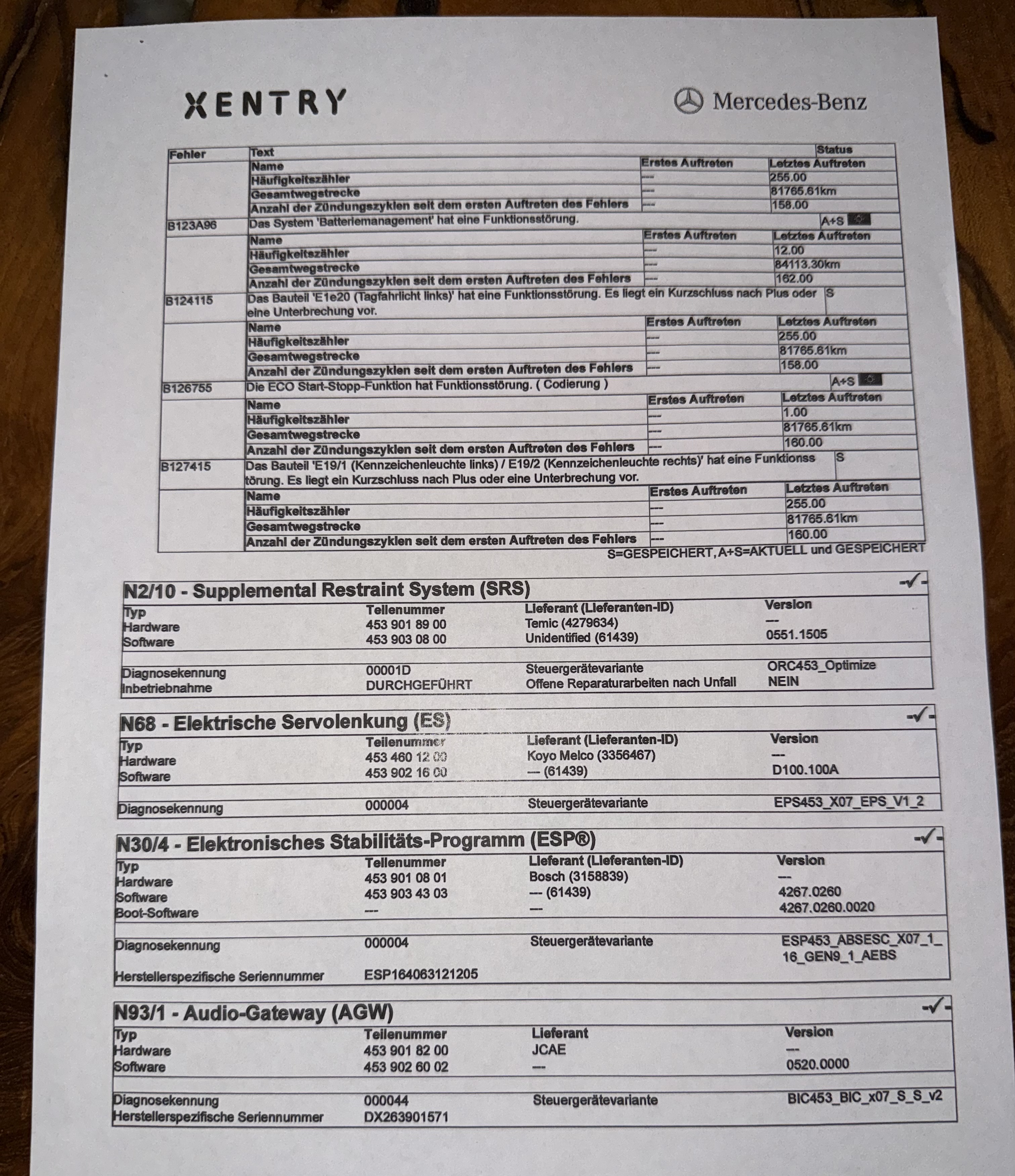 XENTRY

Mercedes-Benz

| Fehler | Text | | | Status |
|---|---|---|---|---|
| | Name | Erstes Auftreten | Letztes Auftreten | |
| | Häufigkeitszähler | --- | 255.00 | |
| | Gesamtwegstrecke | --- | 81765.61km | |
| | Anzahl der Zündungszyklen seit dem ersten Auftreten des Fehlers | --- | 158.00 | |
| B123A96 | Das System 'Batteriemanagement' hat eine Funktionsstörung. | | | A+S |
| | Name | Erstes Auftreten | Letztes Auftreten | |
| | Häufigkeitszähler | --- | 12.00 | |
| | Gesamtwegstrecke | --- | 84113.30km | |
| | Anzahl der Zündungszyklen seit dem ersten Auftreten des Fehlers | --- | 162.00 | |
| B124115 | Das Bauteil 'E1e20 (Tagfahrlicht links)' hat eine Funktionsstörung. Es liegt ein Kurzschluss nach Plus oder eine Unterbrechung vor. | | | S |
| | Name | Erstes Auftreten | Letztes Auftreten | |
| | Häufigkeitszähler | --- | 255.00 | |
| | Gesamtwegstrecke | --- | 81765.61km | |
| | Anzahl der Zündungszyklen seit dem ersten Auftreten des Fehlers | --- | 158.00 | |
| B126755 | Die ECO Start-Stopp-Funktion hat Funktionsstörung. ( Codierung ) | | | A+S |
| | Name | Erstes Auftreten | Letztes Auftreten | |
| | Häufigkeitszähler | --- | 1.00 | |
| | Gesamtwegstrecke | --- | 81765.61km | |
| | Anzahl der Zündungszyklen seit dem ersten Auftreten des Fehlers | --- | 160.00 | |
| B127415 | Das Bauteil 'E19/1 (Kennzeichenleuchte links) / E19/2 (Kennzeichenleuchte rechts)' hat eine Funktionsstörung. Es liegt ein Kurzschluss nach Plus oder eine Unterbrechung vor. | | | S |
| | Name | Erstes Auftreten | Letztes Auftreten | |
| | Häufigkeitszähler | --- | 255.00 | |
| | Gesamtwegstrecke | --- | 81765.61km | |
| | Anzahl der Zündungszyklen seit dem ersten Auftreten des Fehlers | --- | 160.00 | |

S=GESPEICHERT, A+S=AKTUELL und GESPEICHERT

N2/10 - Supplemental Restraint System (SRS) -✓-

| Typ | Teilenummer | Lieferant (Lieferanten-ID) | Version |
|---|---|---|---|
| Hardware | 453 901 89 00 | Temic (4279634) | --- |
| Software | 453 903 08 00 | Unidentified (61439) | 0551.1505 |
| Diagnosekennung | 00001D | Steuergerätevariante | ORC453_Optimize |
| Inbetriebnahme | DURCHGEFÜHRT | Offene Reparaturarbeiten nach Unfall | NEIN |

N68 - Elektrische Servolenkung (ES) -✓-

| Typ | Teilenummer | Lieferant (Lieferanten-ID) | Version |
|---|---|---|---|
| Hardware | 453 460 12 00 | Koyo Melco (3356467) | --- |
| Software | 453 902 16 00 | --- (61439) | D100.100A |
| Diagnosekennung | 000004 | Steuergerätevariante | EPS453_X07_EPS_V1_2 |

N30/4 - Elektronisches Stabilitäts-Programm (ESP®) -✓-

| Typ | Teilenummer | Lieferant (Lieferanten-ID) | Version |
|---|---|---|---|
| Hardware | 453 901 08 01 | Bosch (3158839) | --- |
| Software | 453 903 43 03 | --- (61439) | 4267.0260 |
| Boot-Software | --- | --- | 4267.0260.0020 |
| Diagnosekennung | 000004 | Steuergerätevariante | ESP453_ABSESC_X07_1_16_GEN9_1_AEBS |
| Herstellerspezifische Seriennummer | ESP164063121205 | | |

N93/1 - Audio-Gateway (AGW) -✓-

| Typ | Teilenummer | Lieferant | Version |
|---|---|---|---|
| Hardware | 453 901 82 00 | JCAE | --- |
| Software | 453 902 60 02 | --- | 0520.0000 |
| Diagnosekennung | 000044 | Steuergerätevariante | BIC453_BIC_x07_S_S_v2 |
| Herstellerspezifische Seriennummer | DX263901571 | | |